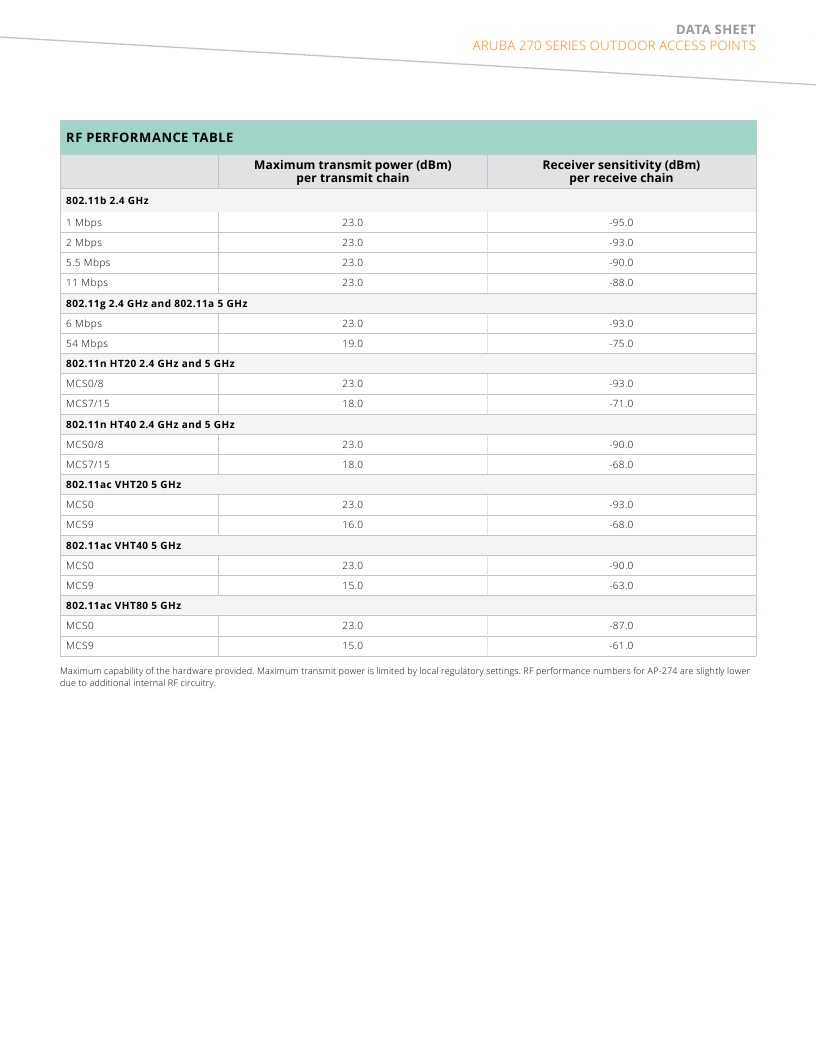 DATA SHEET
ARUBA 270 SERIES OUTDOOR ACCESS POINTS

RF PERFORMANCE TABLE

| | Maximum transmit power (dBm) per transmit chain | Receiver sensitivity (dBm) per receive chain |
|---|---|---|
| 802.11b 2.4 GHz | | |
| 1 Mbps | 23.0 | -95.0 |
| 2 Mbps | 23.0 | -93.0 |
| 5.5 Mbps | 23.0 | -90.0 |
| 11 Mbps | 23.0 | -88.0 |
| 802.11g 2.4 GHz and 802.11a 5 GHz | | |
| 6 Mbps | 23.0 | -93.0 |
| 54 Mbps | 19.0 | -75.0 |
| 802.11n HT20 2.4 GHz and 5 GHz | | |
| MCS0/8 | 23.0 | -93.0 |
| MCS7/15 | 18.0 | -71.0 |
| 802.11n HT40 2.4 GHz and 5 GHz | | |
| MCS0/8 | 23.0 | -90.0 |
| MCS7/15 | 18.0 | -68.0 |
| 802.11ac VHT20 5 GHz | | |
| MCS0 | 23.0 | -93.0 |
| MCS9 | 16.0 | -68.0 |
| 802.11ac VHT40 5 GHz | | |
| MCS0 | 23.0 | -90.0 |
| MCS9 | 15.0 | -63.0 |
| 802.11ac VHT80 5 GHz | | |
| MCS0 | 23.0 | -87.0 |
| MCS9 | 15.0 | -61.0 |

Maximum capability of the hardware provided. Maximum transmit power is limited by local regulatory settings. RF performance numbers for AP-274 are slightly lower due to additional internal RF circuitry.